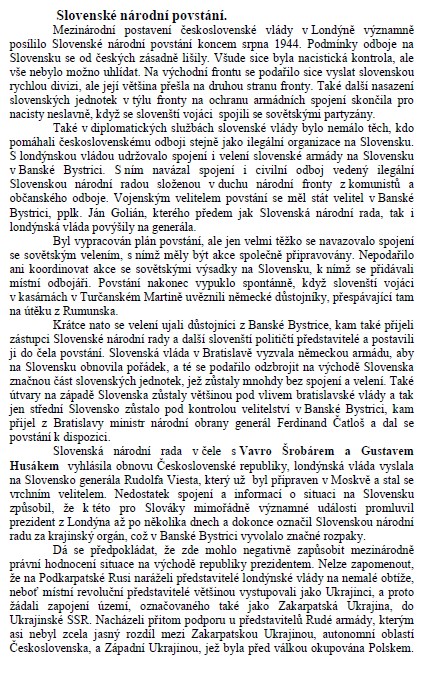 Slovenské národní povstání.

Mezinárodní postavení československé vlády v Londýně významně posílilo Slovenské národní povstání koncem srpna 1944. Podmínky odboje na Slovensku se od českých zásadně lišily. Všude sice byla nacistická kontrola, ale vše nebylo možno uhlídat. Na východní frontu se podařilo sice vyslat slovenskou rychlou divizi, ale její většina přešla na druhou stranu fronty. Také další nasazení slovenských jednotek v týlu fronty na ochranu armádních spojení skončila pro nacisty neslavně, když se slovenští vojáci spojili se sovětskými partyzány.

Také v diplomatických službách slovenské vlády bylo nemálo těch, kdo pomáhali československému odboji stejně jako ilegální organizace na Slovensku. S londýnskou vládou udržovalo spojení i velení slovenské armády na Slovensku v Banské Bystrici. S ním navázal spojení i civilní odboj vedený ilegální Slovenskou národní radou složenou v duchu národní fronty z komunistů a občanského odboje. Vojenským velitelem povstání se měl stát velitel v Banské Bystrici, pplk. Ján Golián, kterého předem jak Slovenská národní rada, tak i londýnská vláda povýšily na generála.

Byl vypracován plán povstání, ale jen velmi těžko se navazovalo spojení se sovětským velením, s nímž měly být akce společně připravovány. Nepodařilo ani koordinovat akce se sovětskými výsadky na Slovensku, k nimž se přidávali místní odbojáři. Povstání nakonec vypuklo spontánně, když slovenští vojáci v kasárnách v Turčanském Martině uvěznili německé důstojníky, přespávající tam na útěku z Rumunska.

Krátce nato se velení ujali důstojníci z Banské Bystrice, kam také přijeli zástupci Slovenské národní rady a další slovenští političtí představitelé a postavili ji do čela povstání. Slovenská vláda v Bratislavě vyzvala německou armádu, aby na Slovensku obnovila pořádek, a té se podařilo odzbrojit na východě Slovenska značnou část slovenských jednotek, jež zůstaly mnohdy bez spojení a velení. Také útvary na západě Slovenska zůstaly většinou pod vlivem bratislavské vlády a tak jen střední Slovensko zůstalo pod kontrolou velitelství v Banské Bystrici, kam přijel z Bratislavy ministr národní obrany generál Ferdinand Čatloš a dal se povstání k dispozici.

Slovenská národní rada v čele s Vavro Šrobárem a Gustavem Husákem vyhlásila obnovu Československé republiky, londýnská vláda vyslala na Slovensko generála Rudolfa Viesta, který už byl připraven v Moskvě a stal se vrchním velitelem. Nedostatek spojení a informací o situaci na Slovensku způsobil, že k této pro Slováky mimořádně významné události promluvil prezident z Londýna až po několika dnech a dokonce označil Slovenskou národní radu za krajinský orgán, což v Banské Bystrici vyvolalo značné rozpaky.

Dá se předpokládat, že zde mohlo negativně zapůsobit mezinárodně právní hodnocení situace na východě republiky prezidentem. Nelze zapomenout, že na Podkarpatské Rusi naráželi představitelé londýnské vlády na nemalé obtíže, neboť místní revoluční představitelé většinou vystupovali jako Ukrajinci, a proto žádali zapojení území, označovaného také jako Zakarpatská Ukrajina, do Ukrajinské SSR. Nacházeli přitom podporu u představitelů Rudé armády, kterým asi nebyl zcela jasný rozdíl mezi Zakarpatskou Ukrajinou, autonomní oblastí Československa, a Západní Ukrajinou, jež byla před válkou okupována Polskem.